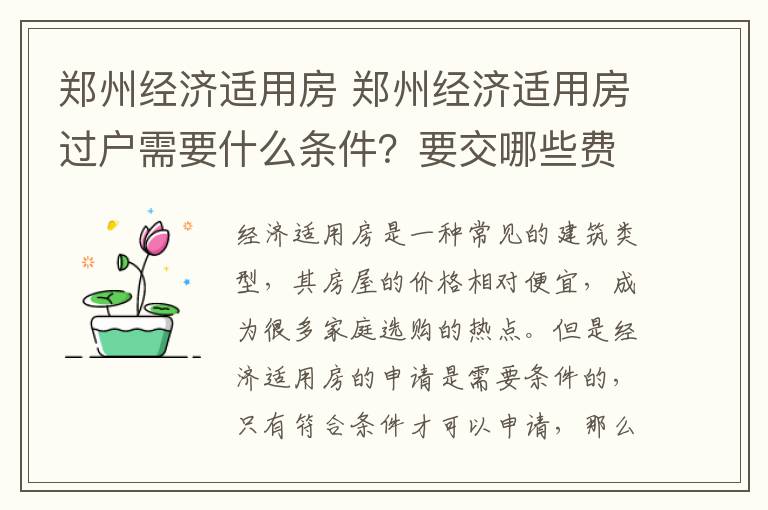 郑州经济适用房 郑州经济适用房过户需要什么条件？要交哪些费

经济适用房是一种常见的建筑类型，其房屋的价格相对便宜，成为很多家庭选购的热点。但是经济适用房的申请是需要条件的，只有符合条件才可以申请，那么